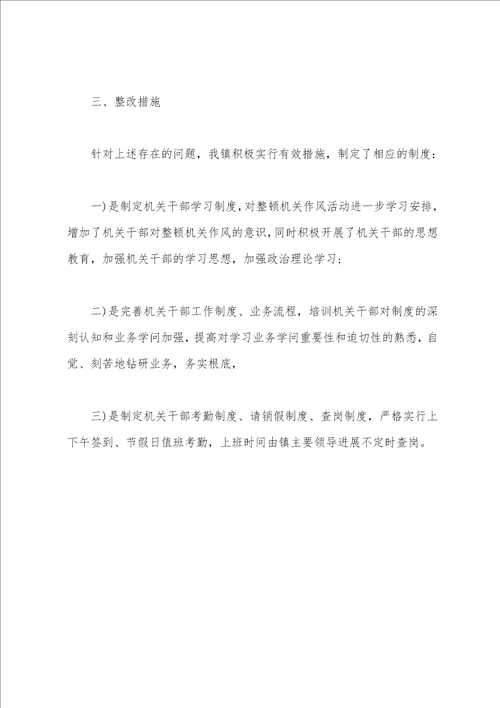 三、整改措施

针对上述存在的问题，我镇积极实行有效措施，制定了相应的制度：

一)是制定机关干部学习制度，对整顿机关作风活动进一步学习安排，增加了机关干部对整顿机关作风的意识，同时积极开展了机关干部的思想教育，加强机关干部的学习思想，加强政治理论学习；

二)是完善机关干部工作制度、业务流程，培训机关干部对制度的深刻认知和业务学问加强，提高对学习业务学问重要性和迫切性的熟悉，自觉、刻苦地钻研业务，务实根底，

三)是制定机关干部考勤制度、请销假制度、查岗制度，严格实行上下午签到、节假日值班考勤，上班时间由镇主要领导进展不定时查岗。